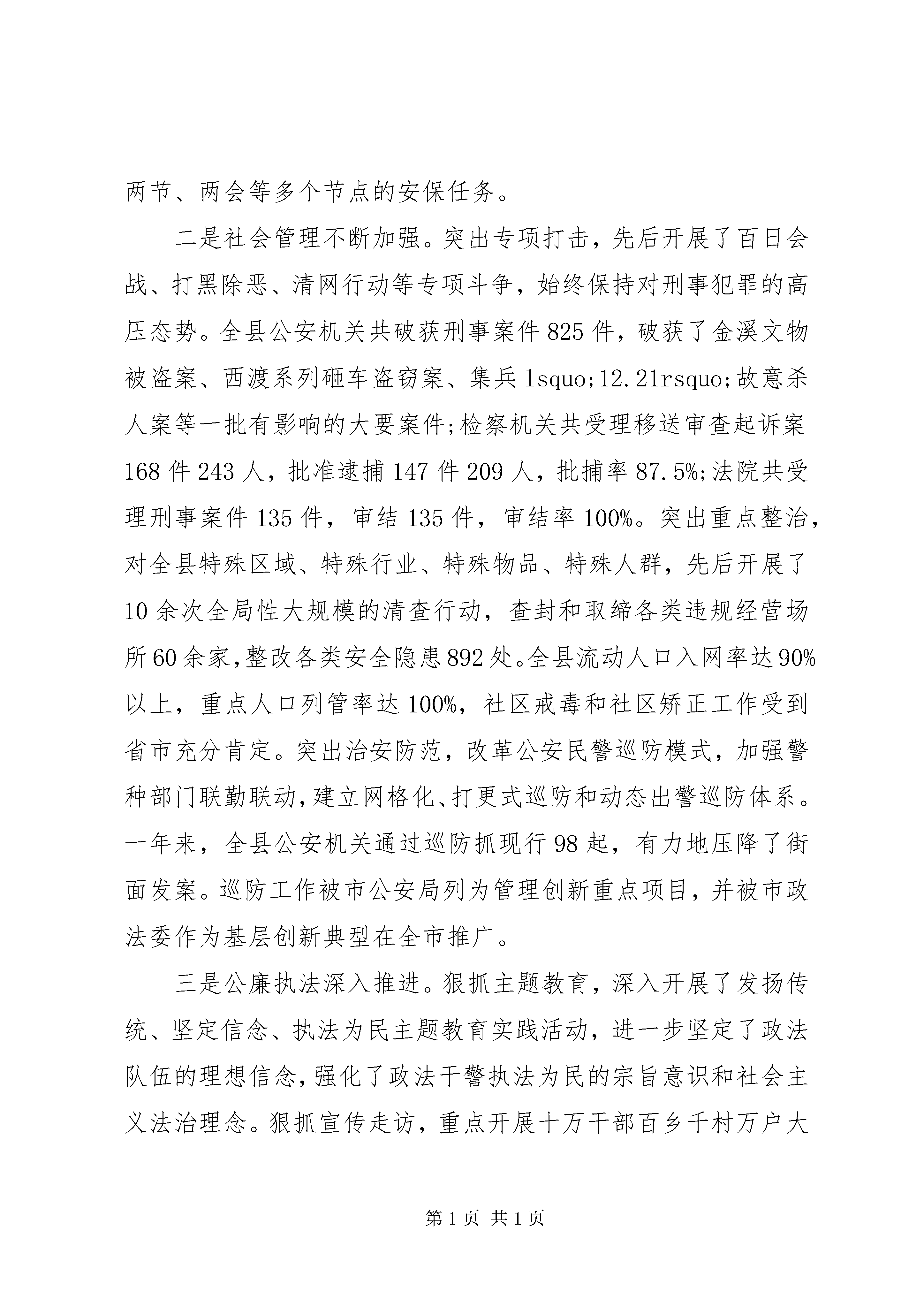 两节、两会等多个节点的安保任务。

二是社会管理不断加强。突出专项打击，先后开展了百日会战、打黑除恶、清网行动等专项斗争，始终保持对刑事犯罪的高压态势。全县公安机关共破获刑事案件825件，破获了金溪文物被盗案、西渡系列砸车盗窃案、集兵lsquo;12.21rsquo;故意杀人案等一批有影响的大要案件;检察机关共受理移送审查起诉案168件243人，批准逮捕147件209人，批捕率87.5%;法院共受理刑事案件135件，审结135件，审结率100%。突出重点整治，对全县特殊区域、特殊行业、特殊物品、特殊人群，先后开展了10余次全局性大规模的清查行动，查封和取缔各类违规经营场所60余家,整改各类安全隐患892处。全县流动人口入网率达90%以上，重点人口列管率达100%，社区戒毒和社区矫正工作受到省市充分肯定。突出治安防范，改革公安民警巡防模式，加强警种部门联勤联动,建立网格化、打更式巡防和动态出警巡防体系。一年来，全县公安机关通过巡防抓现行98起，有力地压降了街面发案。巡防工作被市公安局列为管理创新重点项目，并被市政法委作为基层创新典型在全市推广。

三是公廉执法深入推进。狠抓主题教育，深入开展了发扬传统、坚定信念、执法为民主题教育实践活动，进一步坚定了政法队伍的理想信念，强化了政法干警执法为民的宗旨意识和社会主义法治理念。狠抓宣传走访，重点开展十万干部百乡千村万户大

第1页 共1页